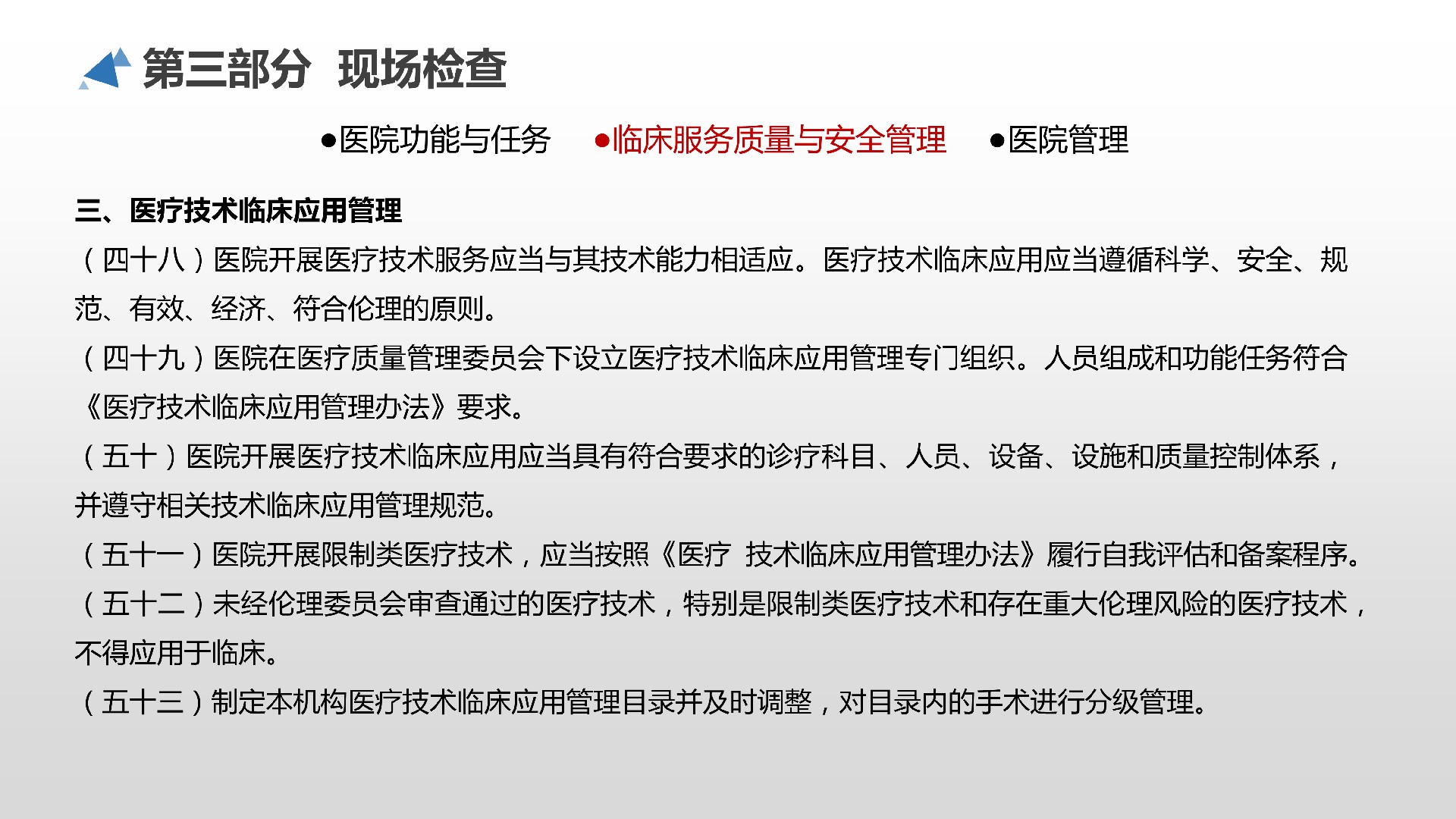 第三部分 现场检查

●医院功能与任务 ●临床服务质量与安全管理 ●医院管理

三、医疗技术临床应用管理

（四十八）医院开展医疗技术服务应当与其技术能力相适应。医疗技术临床应用应当遵循科学、安全、规范、有效、经济、符合伦理的原则。

（四十九）医院在医疗质量管理委员会下设立医疗技术临床应用管理专门组织。人员组成和功能任务符合《医疗技术临床应用管理办法》要求。

（五十）医院开展医疗技术临床应用应当具有符合要求的诊疗科目、人员、设备、设施和质量控制体系，并遵守相关技术临床应用管理规范。

（五十一）医院开展限制类医疗技术，应当按照《医疗 技术临床应用管理办法》履行自我评估和备案程序。

（五十二）未经伦理委员会审查通过的医疗技术，特别是限制类医疗技术和存在重大伦理风险的医疗技术，不得应用于临床。

（五十三）制定本机构医疗技术临床应用管理目录并及时调整，对目录内的手术进行分级管理。